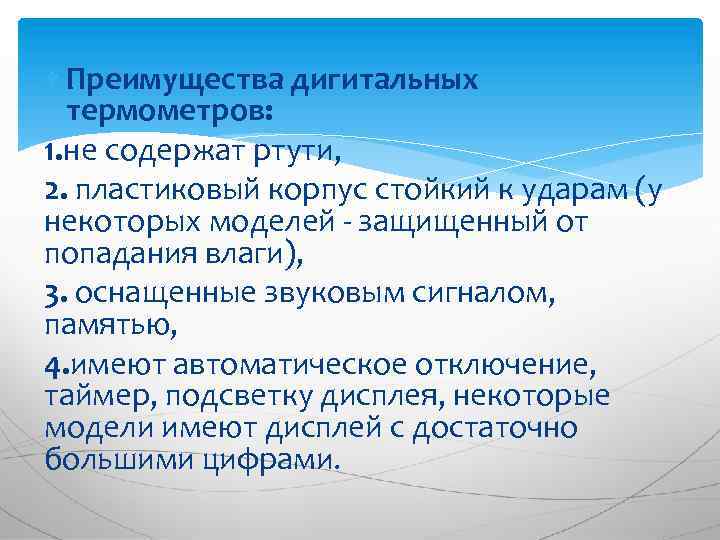 Преимущества дигитальных термометров:

1.не содержат ртути,

2. пластиковый корпус стойкий к ударам (у некоторых моделей - защищенный от попадания влаги),

3. оснащенные звуковым сигналом, памятью,

4.имеют автоматическое отключение, таймер, подсветку дисплея, некоторые модели имеют дисплей с достаточно большими цифрами.